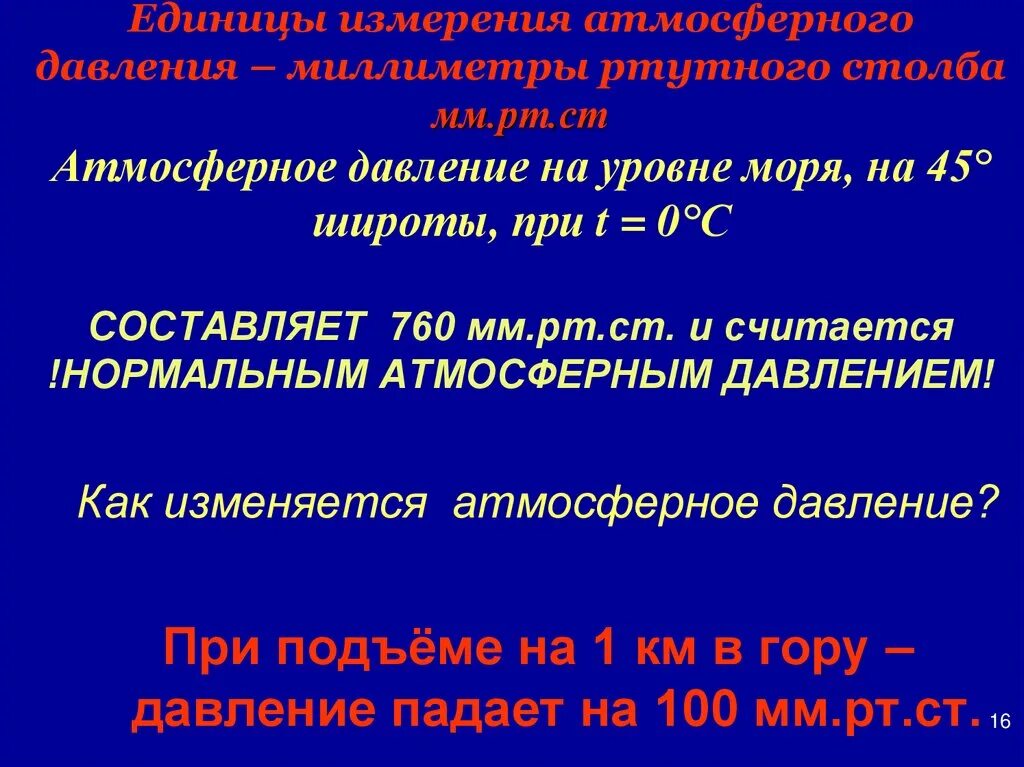 Единицы измерения атмосферного давления – миллиметры ртутного столба мм.рт.ст

Атмосферное давление на уровне моря, на 45° широты, при $t = 0°C$

СОСТАВЛЯЕТ 760 мм.рт.ст. и считается !НОРМАЛЬНЫМ АТМОСФЕРНЫМ ДАВЛЕНИЕМ!

Как изменяется атмосферное давление?

При подъёме на 1 км в гору – давление падает на 100 мм.рт.ст.

16